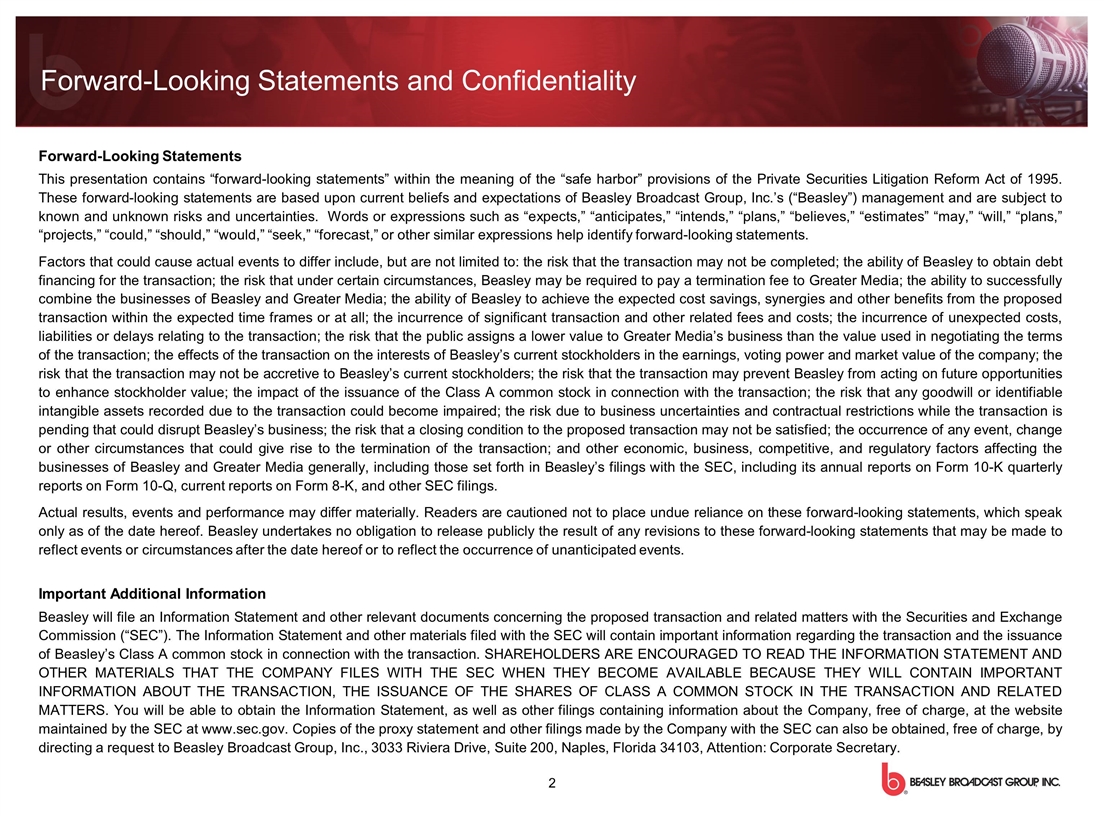 Forward-Looking Statements and Confidentiality

Forward-Looking Statements

This presentation contains “forward-looking statements” within the meaning of the “safe harbor” provisions of the Private Securities Litigation Reform Act of 1995. These forward-looking statements are based upon current beliefs and expectations of Beasley Broadcast Group, Inc.’s (“Beasley”) management and are subject to known and unknown risks and uncertainties. Words or expressions such as “expects,” “anticipates,” “intends,” “plans,” “believes,” “estimates” “may,” “will,” “plans,” “projects,” “could,” “should,” “would,” “seek,” “forecast,” or other similar expressions help identify forward-looking statements.

Factors that could cause actual events to differ include, but are not limited to: the risk that the transaction may not be completed; the ability of Beasley to obtain debt financing for the transaction; the risk that under certain circumstances, Beasley may be required to pay a termination fee to Greater Media; the ability to successfully combine the businesses of Beasley and Greater Media; the ability of Beasley to achieve the expected cost savings, synergies and other benefits from the proposed transaction within the expected time frames or at all; the incurrence of significant transaction and other related fees and costs; the incurrence of unexpected costs, liabilities or delays relating to the transaction; the risk that the public assigns a lower value to Greater Media’s business than the value used in negotiating the terms of the transaction; the effects of the transaction on the interests of Beasley’s current stockholders in the earnings, voting power and market value of the company; the risk that the transaction may not be accretive to Beasley’s current stockholders; the risk that the transaction may prevent Beasley from acting on future opportunities to enhance stockholder value; the impact of the issuance of the Class A common stock in connection with the transaction; the risk that any goodwill or identifiable intangible assets recorded due to the transaction could become impaired; the risk due to business uncertainties and contractual restrictions while the transaction is pending that could disrupt Beasley’s business; the risk that a closing condition to the proposed transaction may not be satisfied; the occurrence of any event, change or other circumstances that could give rise to the termination of the transaction; and other economic, business, competitive, and regulatory factors affecting the businesses of Beasley and Greater Media generally, including those set forth in Beasley’s filings with the SEC, including its annual reports on Form 10-K quarterly reports on Form 10-Q, current reports on Form 8-K, and other SEC filings.

Actual results, events and performance may differ materially. Readers are cautioned not to place undue reliance on these forward-looking statements, which speak only as of the date hereof. Beasley undertakes no obligation to release publicly the result of any revisions to these forward-looking statements that may be made to reflect events or circumstances after the date hereof or to reflect the occurrence of unanticipated events.

Important Additional Information

Beasley will file an Information Statement and other relevant documents concerning the proposed transaction and related matters with the Securities and Exchange Commission (“SEC”). The Information Statement and other materials filed with the SEC will contain important information regarding the transaction and the issuance of Beasley’s Class A common stock in connection with the transaction. SHAREHOLDERS ARE ENCOURAGED TO READ THE INFORMATION STATEMENT AND OTHER MATERIALS THAT THE COMPANY FILES WITH THE SEC WHEN THEY BECOME AVAILABLE BECAUSE THEY WILL CONTAIN IMPORTANT INFORMATION ABOUT THE TRANSACTION, THE ISSUANCE OF THE SHARES OF CLASS A COMMON STOCK IN THE TRANSACTION AND RELATED MATTERS. You will be able to obtain the Information Statement, as well as other filings containing information about the Company, free of charge, at the website maintained by the SEC at www.sec.gov. Copies of the proxy statement and other filings made by the Company with the SEC can also be obtained, free of charge, by directing a request to Beasley Broadcast Group, Inc., 3033 Riviera Drive, Suite 200, Naples, Florida 34103, Attention: Corporate Secretary.

2

BEASLEY BROADCAST GROUP, INC.